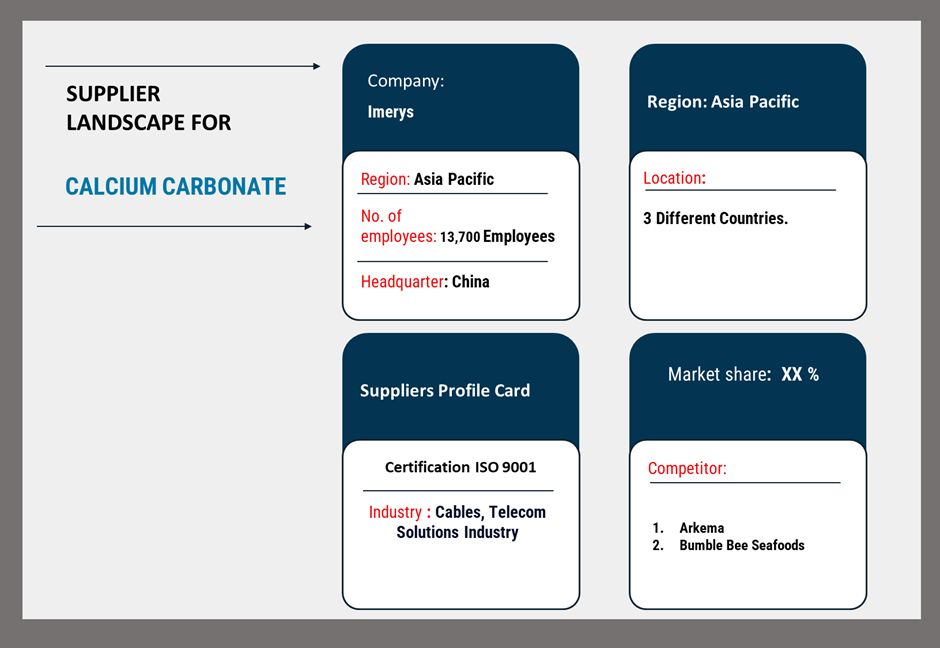 SUPPLIER LANDSCAPE FOR

CALCIUM CARBONATE

Company:

Imerys

Region: Asia Pacific

No. of employees: 13,700 Employees

Headquarter: China

Region: Asia Pacific

Location:

3 Different Countries.

Suppliers Profile Card

Certification ISO 9001

Industry : Cables, Telecom Solutions Industry

Market share: XX %

Competitor:

1. Arkema
2. Bumble Bee Seafoods